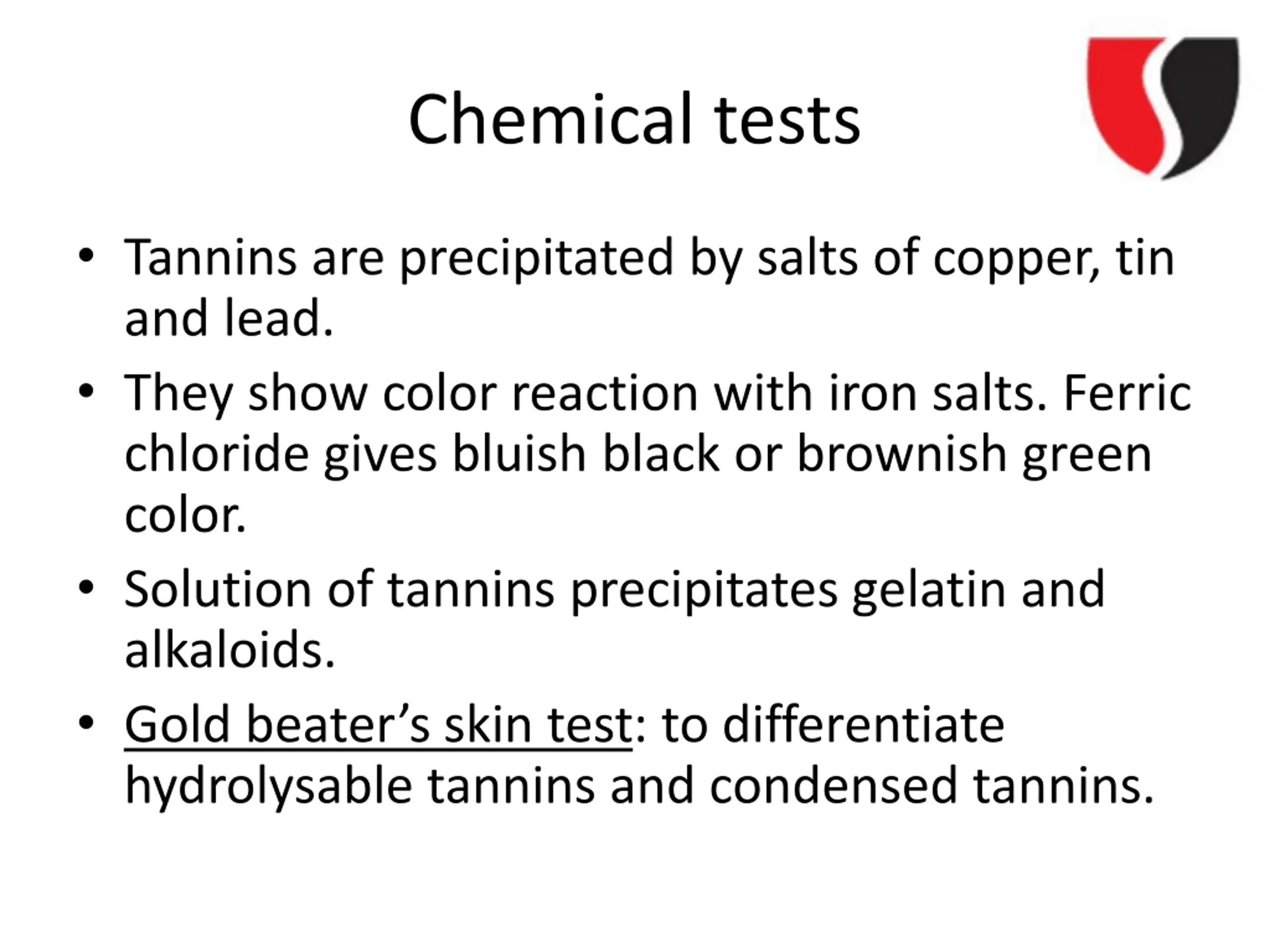 Chemical tests

• Tannins are precipitated by salts of copper, tin and lead.
• They show color reaction with iron salts. Ferric chloride gives bluish black or brownish green color.
• Solution of tannins precipitates gelatin and alkaloids.
• Gold beater's skin test: to differentiate hydrolysable tannins and condensed tannins.